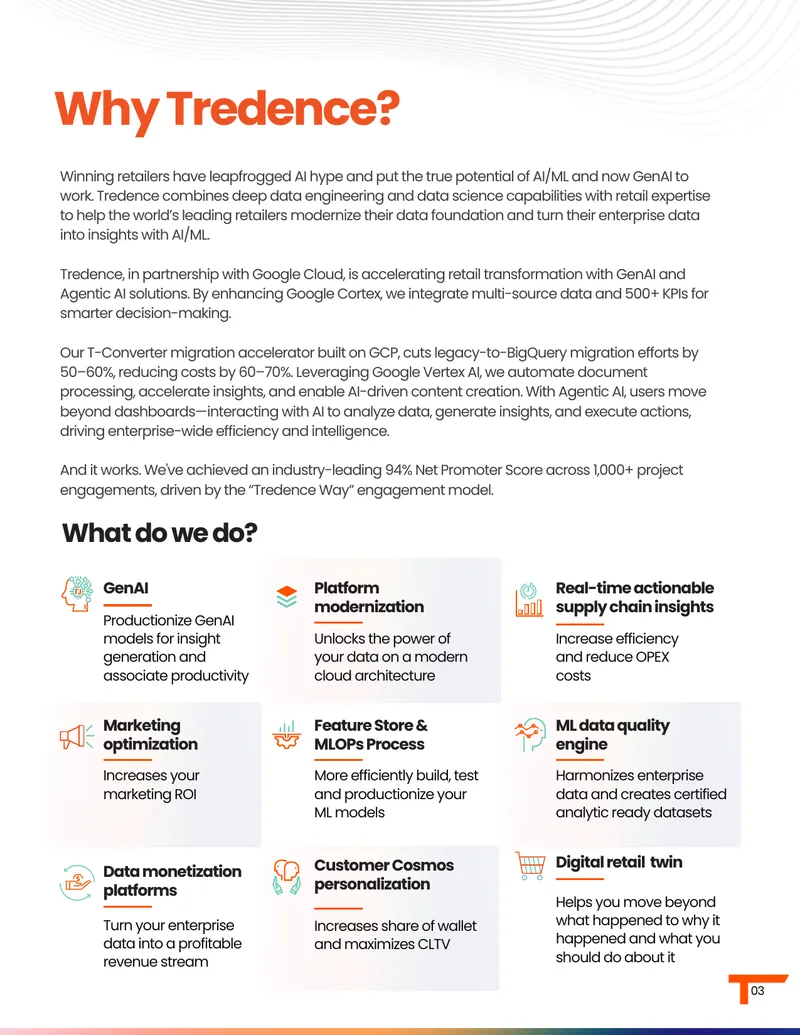 Why Tredence?

Winning retailers have leapfrogged AI hype and put the true potential of AI/ML and now GenAI to work. Tredence combines deep data engineering and data science capabilities with retail expertise to help the world's leading retailers modernize their data foundation and turn their enterprise data into insights with AI/ML.

Tredence, in partnership with Google Cloud, is accelerating retail transformation with GenAI and Agentic AI solutions. By enhancing Google Cortex, we integrate multi-source data and 500+ KPIs for smarter decision-making.

Our T-Converter migration accelerator built on GCP, cuts legacy-to-BigQuery migration efforts by 50–60%, reducing costs by 60–70%. Leveraging Google Vertex AI, we automate document processing, accelerate insights, and enable AI-driven content creation. With Agentic AI, users move beyond dashboards—interacting with AI to analyze data, generate insights, and execute actions, driving enterprise-wide efficiency and intelligence.

And it works. We've achieved an industry-leading 94% Net Promoter Score across 1,000+ project engagements, driven by the "Tredence Way" engagement model.

What do we do?

GenAI
Productionize GenAI models for insight generation and associate productivity

Platform modernization
Unlocks the power of your data on a modern cloud architecture

Real-time actionable supply chain insights
Increase efficiency and reduce OPEX costs

Marketing optimization
Increases your marketing ROI

Feature Store & MLOPs Process
More efficiently build, test and productionize your ML models

ML data quality engine
Harmonizes enterprise data and creates certified analytic ready datasets

Data monetization platforms
Turn your enterprise data into a profitable revenue stream

Customer Cosmos personalization
Increases share of wallet and maximizes CLTV

Digital retail twin
Helps you move beyond what happened to why it happened and what you should do about it

03